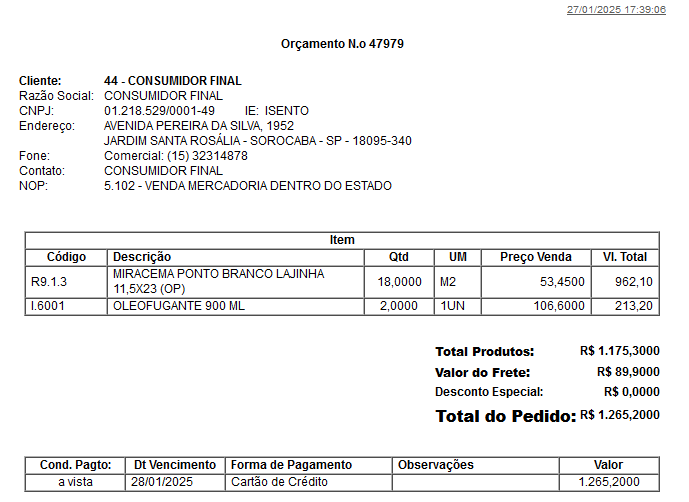 27/01/2025 17:39:06

Orçamento N.o 47979

Cliente: 44 - CONSUMIDOR FINAL
Razão Social: CONSUMIDOR FINAL
CNPJ: 01.218.529/0001-49 IE: ISENTO
Endereço: AVENIDA PEREIRA DA SILVA, 1952
JARDIM SANTA ROSÁLIA - SOROCABA - SP - 18095-340
Fone: Comercial: (15) 32314878
Contato: CONSUMIDOR FINAL
NOP: 5.102 - VENDA MERCADORIA DENTRO DO ESTADO

Item

| Código | Descrição | Qtd | UM | Preço Venda | Vl. Total |
|---|---|---|---|---|---|
| R9.1.3 | MIRACEMA PONTO BRANCO LAJINHA 11,5X23 (OP) | 18,0000 | M2 | 53,4500 | 962,10 |
| I.6001 | OLEOFUGANTE 900 ML | 2,0000 | 1UN | 106,6000 | 213,20 |

Total Produtos: R$ 1.175,3000
Valor do Frete: R$ 89,9000
Desconto Especial: R$ 0,0000
Total do Pedido: R$ 1.265,2000

| Cond. Pagto: | Dt Vencimento | Forma de Pagamento | Observações | Valor |
|---|---|---|---|---|
| a vista | 28/01/2025 | Cartão de Crédito | | 1.265,2000 |